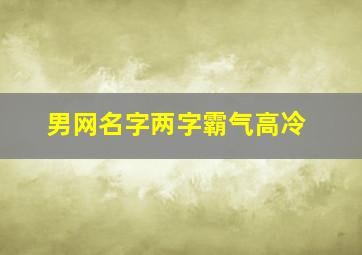 男网名字两字霸气高冷